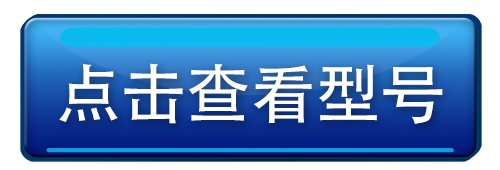 点击查看型号